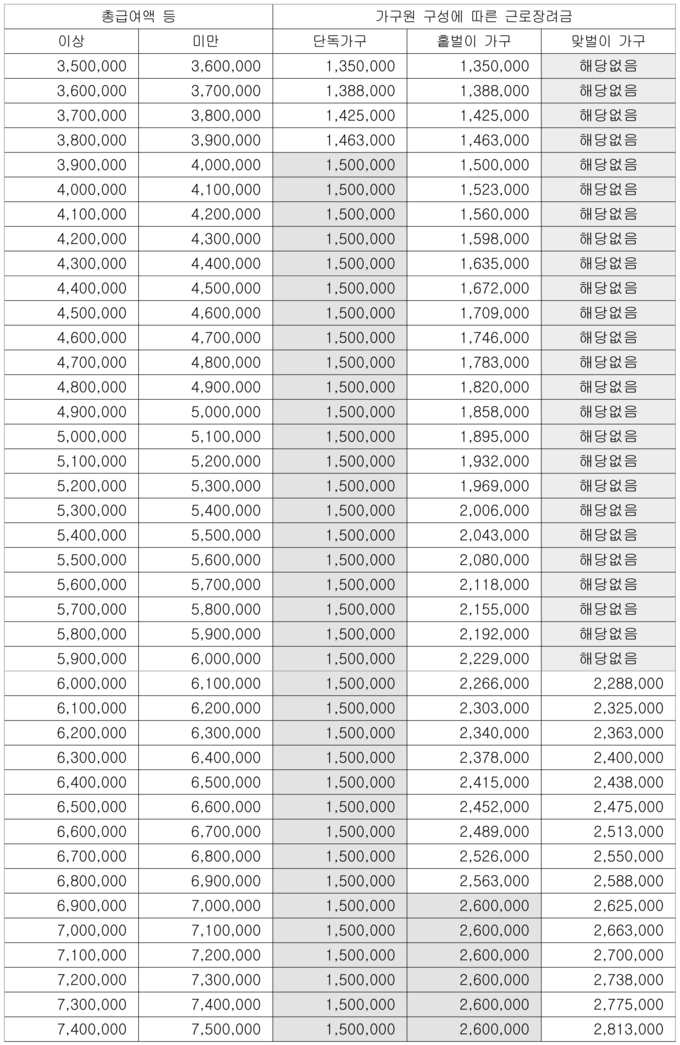 | 총급여액 등 | | 가구원 구성에 따른 근로장려금 | | |
|---|---|---|---|---|
| 이상 | 미만 | 단독가구 | 홑벌이 가구 | 맞벌이 가구 |
| 3,500,000 | 3,600,000 | 1,350,000 | 1,350,000 | 해당없음 |
| 3,600,000 | 3,700,000 | 1,388,000 | 1,388,000 | 해당없음 |
| 3,700,000 | 3,800,000 | 1,425,000 | 1,425,000 | 해당없음 |
| 3,800,000 | 3,900,000 | 1,463,000 | 1,463,000 | 해당없음 |
| 3,900,000 | 4,000,000 | 1,500,000 | 1,500,000 | 해당없음 |
| 4,000,000 | 4,100,000 | 1,500,000 | 1,523,000 | 해당없음 |
| 4,100,000 | 4,200,000 | 1,500,000 | 1,560,000 | 해당없음 |
| 4,200,000 | 4,300,000 | 1,500,000 | 1,598,000 | 해당없음 |
| 4,300,000 | 4,400,000 | 1,500,000 | 1,635,000 | 해당없음 |
| 4,400,000 | 4,500,000 | 1,500,000 | 1,672,000 | 해당없음 |
| 4,500,000 | 4,600,000 | 1,500,000 | 1,709,000 | 해당없음 |
| 4,600,000 | 4,700,000 | 1,500,000 | 1,746,000 | 해당없음 |
| 4,700,000 | 4,800,000 | 1,500,000 | 1,783,000 | 해당없음 |
| 4,800,000 | 4,900,000 | 1,500,000 | 1,820,000 | 해당없음 |
| 4,900,000 | 5,000,000 | 1,500,000 | 1,858,000 | 해당없음 |
| 5,000,000 | 5,100,000 | 1,500,000 | 1,895,000 | 해당없음 |
| 5,100,000 | 5,200,000 | 1,500,000 | 1,932,000 | 해당없음 |
| 5,200,000 | 5,300,000 | 1,500,000 | 1,969,000 | 해당없음 |
| 5,300,000 | 5,400,000 | 1,500,000 | 2,006,000 | 해당없음 |
| 5,400,000 | 5,500,000 | 1,500,000 | 2,043,000 | 해당없음 |
| 5,500,000 | 5,600,000 | 1,500,000 | 2,080,000 | 해당없음 |
| 5,600,000 | 5,700,000 | 1,500,000 | 2,118,000 | 해당없음 |
| 5,700,000 | 5,800,000 | 1,500,000 | 2,155,000 | 해당없음 |
| 5,800,000 | 5,900,000 | 1,500,000 | 2,192,000 | 해당없음 |
| 5,900,000 | 6,000,000 | 1,500,000 | 2,229,000 | 해당없음 |
| 6,000,000 | 6,100,000 | 1,500,000 | 2,266,000 | 2,288,000 |
| 6,100,000 | 6,200,000 | 1,500,000 | 2,303,000 | 2,325,000 |
| 6,200,000 | 6,300,000 | 1,500,000 | 2,340,000 | 2,363,000 |
| 6,300,000 | 6,400,000 | 1,500,000 | 2,378,000 | 2,400,000 |
| 6,400,000 | 6,500,000 | 1,500,000 | 2,415,000 | 2,438,000 |
| 6,500,000 | 6,600,000 | 1,500,000 | 2,452,000 | 2,475,000 |
| 6,600,000 | 6,700,000 | 1,500,000 | 2,489,000 | 2,513,000 |
| 6,700,000 | 6,800,000 | 1,500,000 | 2,526,000 | 2,550,000 |
| 6,800,000 | 6,900,000 | 1,500,000 | 2,563,000 | 2,588,000 |
| 6,900,000 | 7,000,000 | 1,500,000 | 2,600,000 | 2,625,000 |
| 7,000,000 | 7,100,000 | 1,500,000 | 2,600,000 | 2,663,000 |
| 7,100,000 | 7,200,000 | 1,500,000 | 2,600,000 | 2,700,000 |
| 7,200,000 | 7,300,000 | 1,500,000 | 2,600,000 | 2,738,000 |
| 7,300,000 | 7,400,000 | 1,500,000 | 2,600,000 | 2,775,000 |
| 7,400,000 | 7,500,000 | 1,500,000 | 2,600,000 | 2,813,000 |